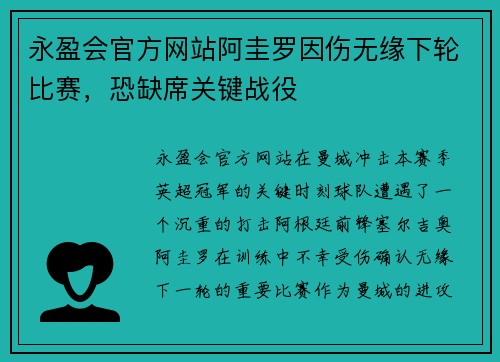 永盈会官方网站阿圭罗因伤无缘下轮比赛，恐缺席关键战役

永盈会官方网站在曼城冲击本赛季英超冠军的关键时刻球队遭遇了一个沉重的打击阿根廷前锋塞尔吉奥阿圭罗在训练中不幸受伤确认无缘下一轮的重要比赛作为曼城的进攻